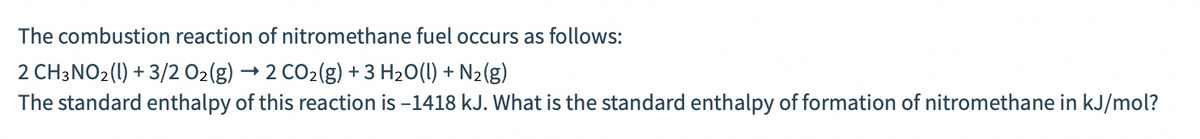 The combustion reaction of nitromethane fuel occurs as follows:

$2\ CH_3NO_2(l) + 3/2\ O_2(g) \rightarrow 2\ CO_2(g) + 3\ H_2O(l) + N_2(g)$

The standard enthalpy of this reaction is –1418 kJ. What is the standard enthalpy of formation of nitromethane in kJ/mol?